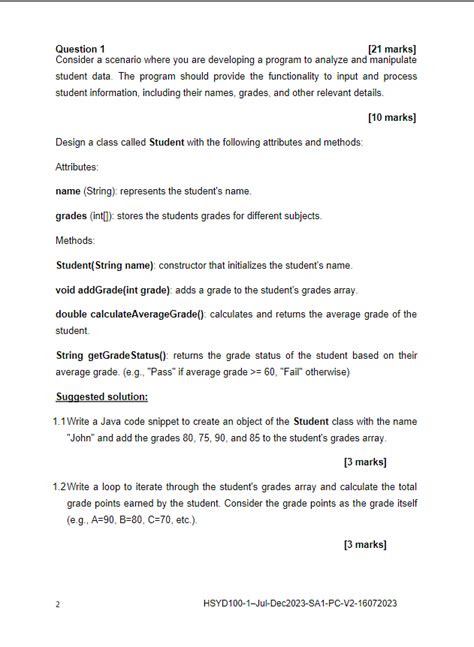 Question 1 [21 marks]
Consider a scenario where you are developing a program to analyze and manipulate student data. The program should provide the functionality to input and process student information, including their names, grades, and other relevant details.

[10 marks]

Design a class called Student with the following attributes and methods:

Attributes:

name (String): represents the student's name.

grades (int[]): stores the students grades for different subjects.

Methods:

Student(String name): constructor that initializes the student's name.

void addGrade(int grade): adds a grade to the student's grades array.

double calculateAverageGrade(): calculates and returns the average grade of the student.

String getGradeStatus(): returns the grade status of the student based on their average grade. (e.g., "Pass" if average grade >= 60, "Fail" otherwise)

Suggested solution:

1.1 Write a Java code snippet to create an object of the Student class with the name "John" and add the grades 80, 75, 90, and 85 to the student's grades array.

[3 marks]

1.2 Write a loop to iterate through the student's grades array and calculate the total grade points earned by the student. Consider the grade points as the grade itself (e.g., A=90, B=80, C=70, etc.).

[3 marks]

2 HSYD100-1–Jul-Dec2023-SA1-PC-V2-16072023